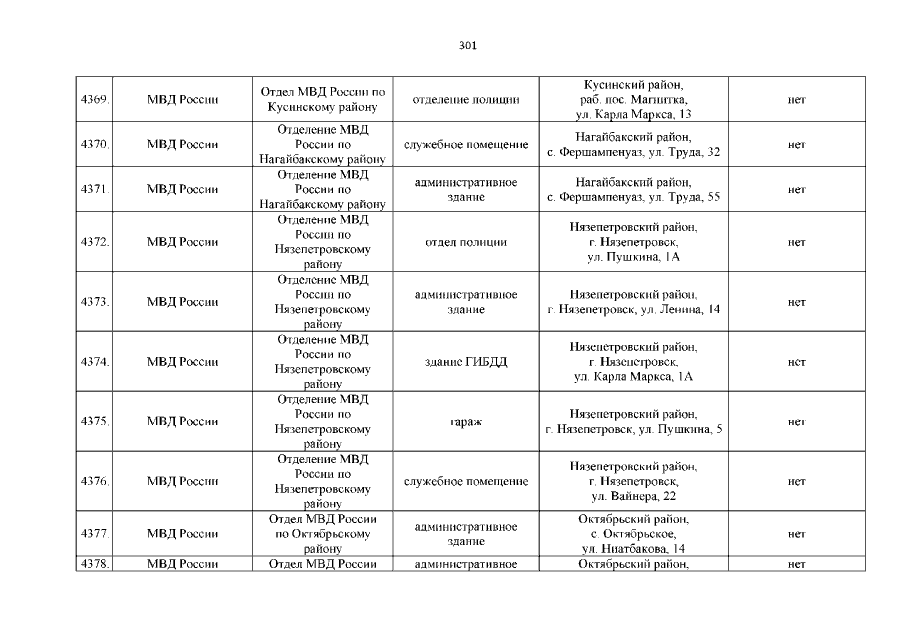 301

| 4369. | МВД России | Отдел МВД России по Кусинскому району | отделение полиции | Кусинский район, раб. пос. Магнитка, ул. Карла Маркса, 13 | нет |
|---|---|---|---|---|---|
| 4370. | МВД России | Отделение МВД России по Нагайбакскому району | служебное помещение | Нагайбакский район, с. Фершампенуаз, ул. Труда, 32 | нет |
| 4371. | МВД России | Отделение МВД России по Нагайбакскому району | административное здание | Нагайбакский район, с. Фершампенуаз, ул. Труда, 55 | нет |
| 4372. | МВД России | Отделение МВД России по Нязепетровскому району | отдел полиции | Нязепетровский район, г. Нязепетровск, ул. Пушкина, 1А | нет |
| 4373. | МВД России | Отделение МВД России по Нязепетровскому району | административное здание | Нязепетровский район, г. Нязепетровск, ул. Ленина, 14 | нет |
| 4374. | МВД России | Отделение МВД России по Нязепетровскому району | здание ГИБДД | Нязепетровский район, г. Нязепетровск, ул. Карла Маркса, 1А | нет |
| 4375. | МВД России | Отделение МВД России по Нязепетровскому району | гараж | Нязепетровский район, г. Нязепетровск, ул. Пушкина, 5 | нет |
| 4376. | МВД России | Отделение МВД России по Нязепетровскому району | служебное помещение | Нязепетровский район, г. Нязепетровск, ул. Вайнера, 22 | нет |
| 4377. | МВД России | Отдел МВД России по Октябрьскому району | административное здание | Октябрьский район, с. Октябрьское, ул. Ниатбакова, 14 | нет |
| 4378. | МВД России | Отдел МВД России | административное | Октябрьский район, | нет |